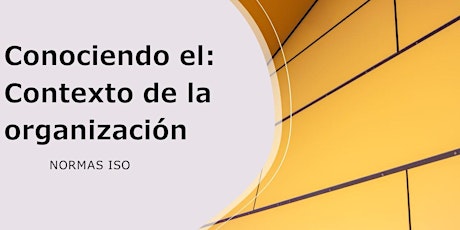 Conociendo el: Contexto de la organización

NORMAS ISO